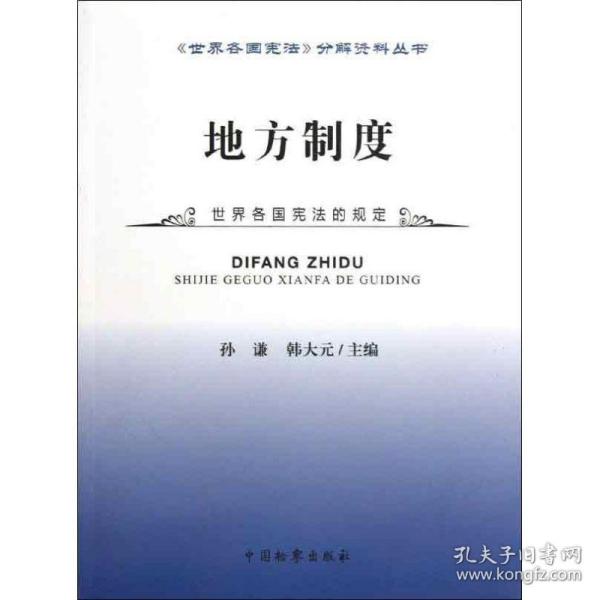 《世界各国宪法》分解资料丛书

地方制度

世界各国宪法的规定

DIFANG ZHIDU
SHIJIE GEGUO XIANFA DE GUIDING

孙 谦 韩大元 / 主编

中国检察出版社

孔夫子旧书网
www.kongfz.com